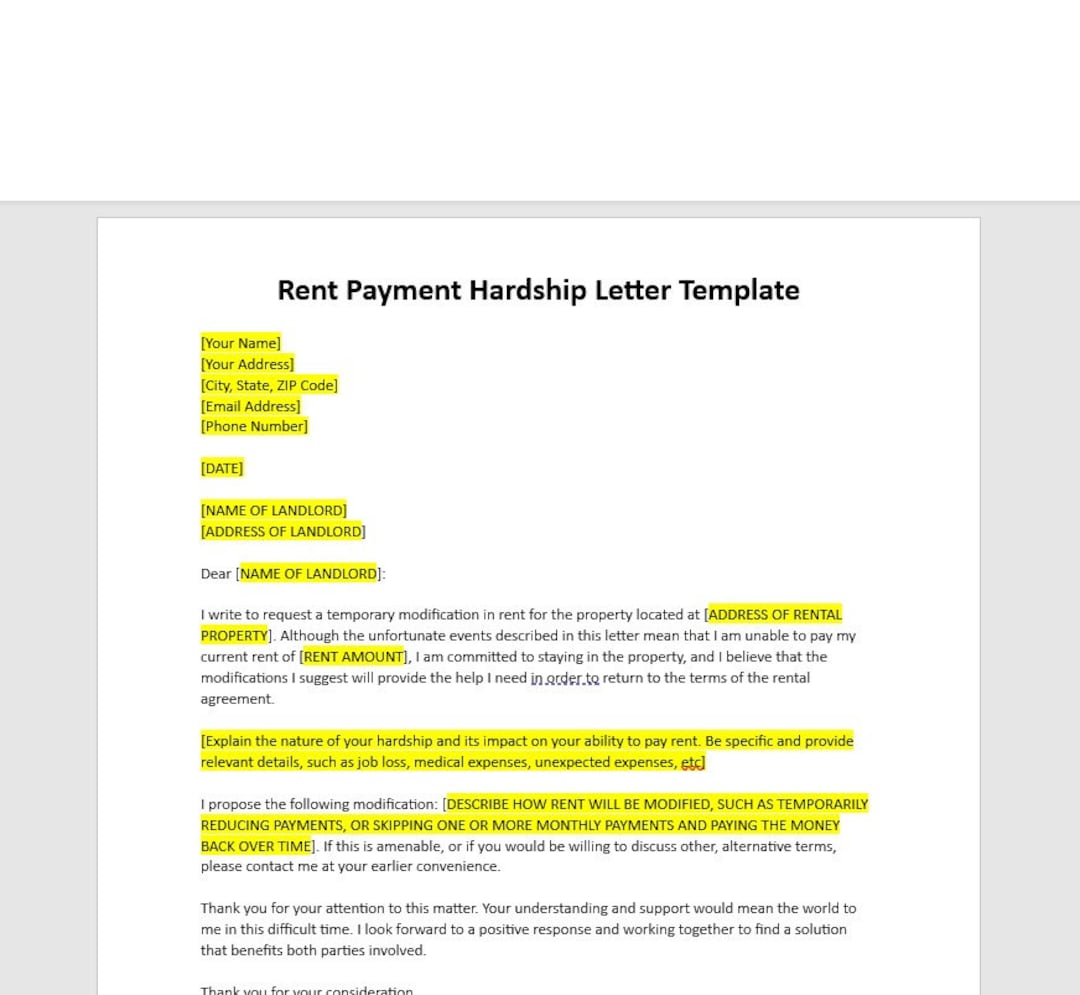 Rent Payment Hardship Letter Template

[Your Name]
[Your Address]
[City, State, ZIP Code]
[Email Address]
[Phone Number]

[DATE]

[NAME OF LANDLORD]
[ADDRESS OF LANDLORD]

Dear [NAME OF LANDLORD]:

I write to request a temporary modification in rent for the property located at [ADDRESS OF RENTAL PROPERTY]. Although the unfortunate events described in this letter mean that I am unable to pay my current rent of [RENT AMOUNT], I am committed to staying in the property, and I believe that the modifications I suggest will provide the help I need in order to return to the terms of the rental agreement.

[Explain the nature of your hardship and its impact on your ability to pay rent. Be specific and provide relevant details, such as job loss, medical expenses, unexpected expenses, etc]

I propose the following modification: [DESCRIBE HOW RENT WILL BE MODIFIED, SUCH AS TEMPORARILY REDUCING PAYMENTS, OR SKIPPING ONE OR MORE MONTHLY PAYMENTS AND PAYING THE MONEY BACK OVER TIME]. If this is amenable, or if you would be willing to discuss other, alternative terms, please contact me at your earlier convenience.

Thank you for your attention to this matter. Your understanding and support would mean the world to me in this difficult time. I look forward to a positive response and working together to find a solution that benefits both parties involved.

Thank you for your consideration